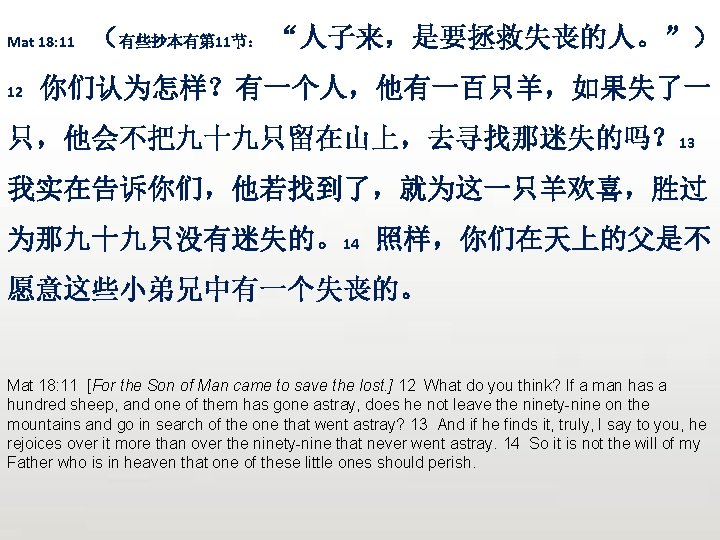 Mat 18:11 （有些抄本有第11节：“人子来，是要拯救失丧的人。”）12 你们认为怎样？有一个人，他有一百只羊，如果失了一只，他会不把九十九只留在山上，去寻找那迷失的吗？13 我实在告诉你们，他若找到了，就为这一只羊欢喜，胜过为那九十九只没有迷失的。14 照样，你们在天上的父是不愿意这些小弟兄中有一个失丧的。

Mat 18:11 [For the Son of Man came to save the lost.] 12 What do you think? If a man has a hundred sheep, and one of them has gone astray, does he not leave the ninety-nine on the mountains and go in search of the one that went astray? 13 And if he finds it, truly, I say to you, he rejoices over it more than over the ninety-nine that never went astray. 14 So it is not the will of my Father who is in heaven that one of these little ones should perish.